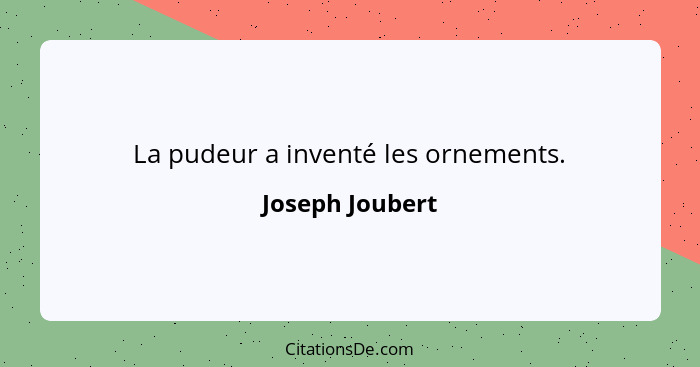 La pudeur a inventé les ornements.

Joseph Joubert

CitationsDe.com